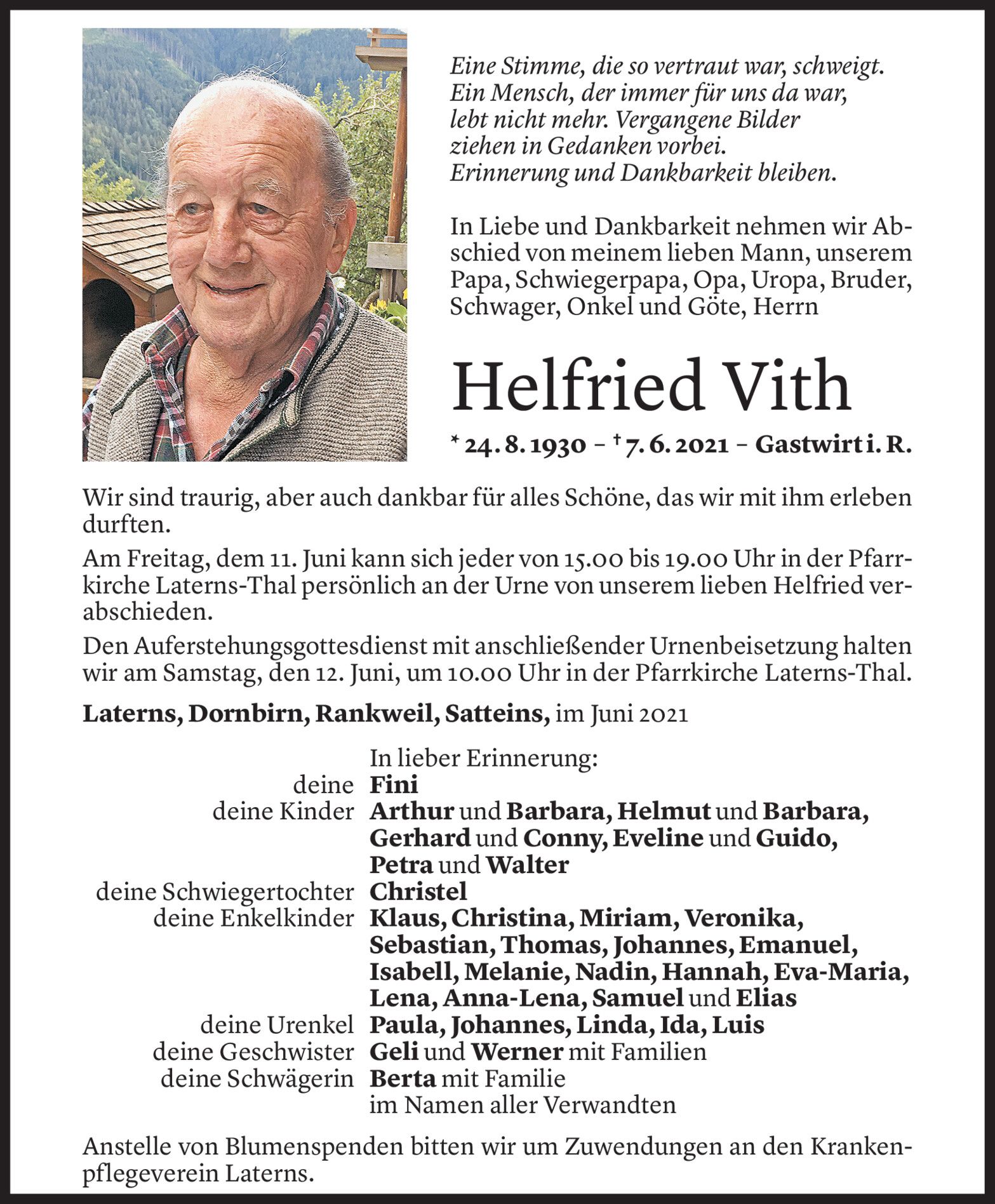 Eine Stimme, die so vertraut war, schweigt.
Ein Mensch, der immer für uns da war,
lebt nicht mehr. Vergangene Bilder
ziehen in Gedanken vorbei.
Erinnerung und Dankbarkeit bleiben.

In Liebe und Dankbarkeit nehmen wir Abschied von meinem lieben Mann, unserem Papa, Schwiegerpapa, Opa, Uropa, Bruder, Schwager, Onkel und Göte, Herrn

Helfried Vith

* 24. 8. 1930 – † 7. 6. 2021 – Gastwirt i. R.

Wir sind traurig, aber auch dankbar für alles Schöne, das wir mit ihm erleben durften.

Am Freitag, dem 11. Juni kann sich jeder von 15.00 bis 19.00 Uhr in der Pfarrkirche Laterns-Thal persönlich an der Urne von unserem lieben Helfried verabschieden.

Den Auferstehungsgottesdienst mit anschließender Urnenbeisetzung halten wir am Samstag, den 12. Juni, um 10.00 Uhr in der Pfarrkirche Laterns-Thal.

Laterns, Dornbirn, Rankweil, Satteins, im Juni 2021

In lieber Erinnerung:
deine Fini
deine Kinder Arthur und Barbara, Helmut und Barbara, Gerhard und Conny, Eveline und Guido, Petra und Walter
deine Schwiegertochter Christel
deine Enkelkinder Klaus, Christina, Miriam, Veronika, Sebastian, Thomas, Johannes, Emanuel, Isabell, Melanie, Nadin, Hannah, Eva-Maria, Lena, Anna-Lena, Samuel und Elias
deine Urenkel Paula, Johannes, Linda, Ida, Luis
deine Geschwister Geli und Werner mit Familien
deine Schwägerin Berta mit Familie
im Namen aller Verwandten

Anstelle von Blumenspenden bitten wir um Zuwendungen an den Krankenpflegeverein Laterns.